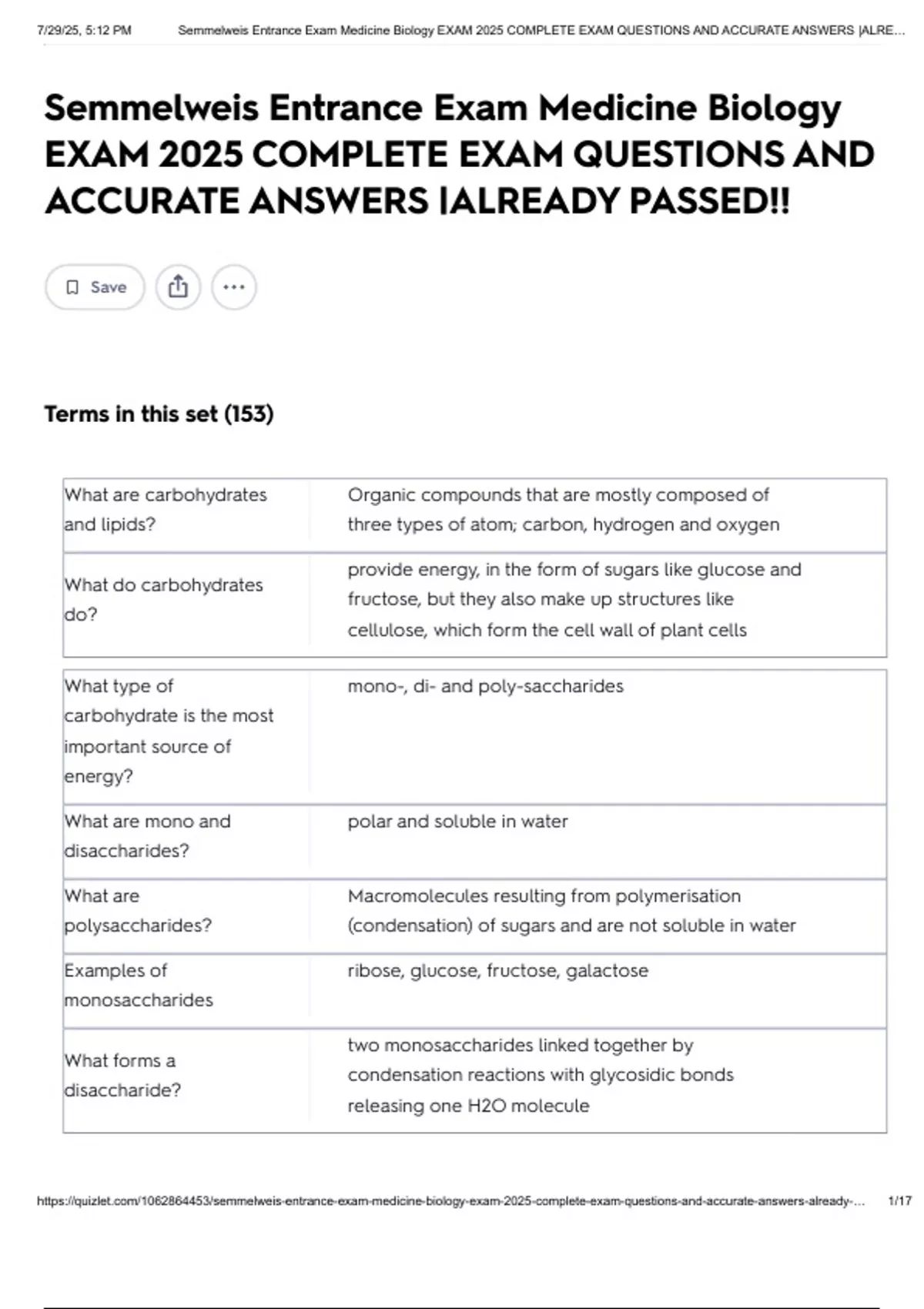 7/29/25, 5:12 PM Semmelweis Entrance Exam Medicine Biology EXAM 2025 COMPLETE EXAM QUESTIONS AND ACCURATE ANSWERS |ALRE...

Semmelweis Entrance Exam Medicine Biology EXAM 2025 COMPLETE EXAM QUESTIONS AND ACCURATE ANSWERS |ALREADY PASSED!!

Save

Terms in this set (153)

| What are carbohydrates and lipids? | Organic compounds that are mostly composed of three types of atom; carbon, hydrogen and oxygen |
|---|---|
| What do carbohydrates do? | provide energy, in the form of sugars like glucose and fructose, but they also make up structures like cellulose, which form the cell wall of plant cells |
| What type of carbohydrate is the most important source of energy? | mono-, di- and poly-saccharides |
| What are mono and disaccharides? | polar and soluble in water |
| What are polysaccharides? | Macromolecules resulting from polymerisation (condensation) of sugars and are not soluble in water |
| Examples of monosaccharides | ribose, glucose, fructose, galactose |
| What forms a disaccharide? | two monosaccharides linked together by condensation reactions with glycosidic bonds releasing one H2O molecule |

https://quizlet.com/1062864453/semmelweis-entrance-exam-medicine-biology-exam-2025-complete-exam-questions-and-accurate-answers-already-... 1/17